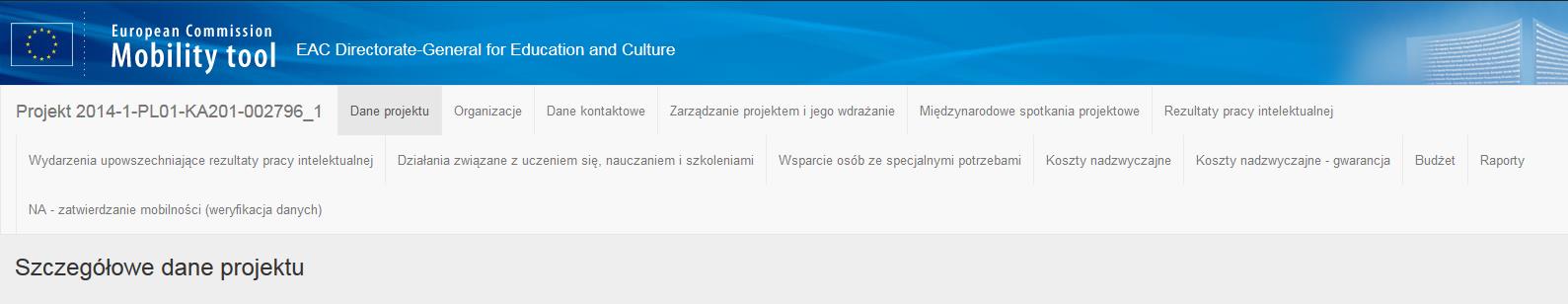 European Commission
Mobility tool
EAC Directorate-General for Education and Culture

Projekt 2014-1-PL01-KA201-002796_1
Dane projektu
Organizacje
Dane kontaktowe
Zarządzanie projektem i jego wdrażanie
Międzynarodowe spotkania projektowe
Rezultaty pracy intelektualnej
Wydarzenia upowszechniające rezultaty pracy intelektualnej
Działania związane z uczeniem się, nauczaniem i szkoleniami
Wsparcie osób ze specjalnymi potrzebami
Koszty nadzwyczajne
Koszty nadzwyczajne - gwarancja
Budżet
Raporty
NA - zatwierdzanie mobilności (weryfikacja danych)

Szczegółowe dane projektu